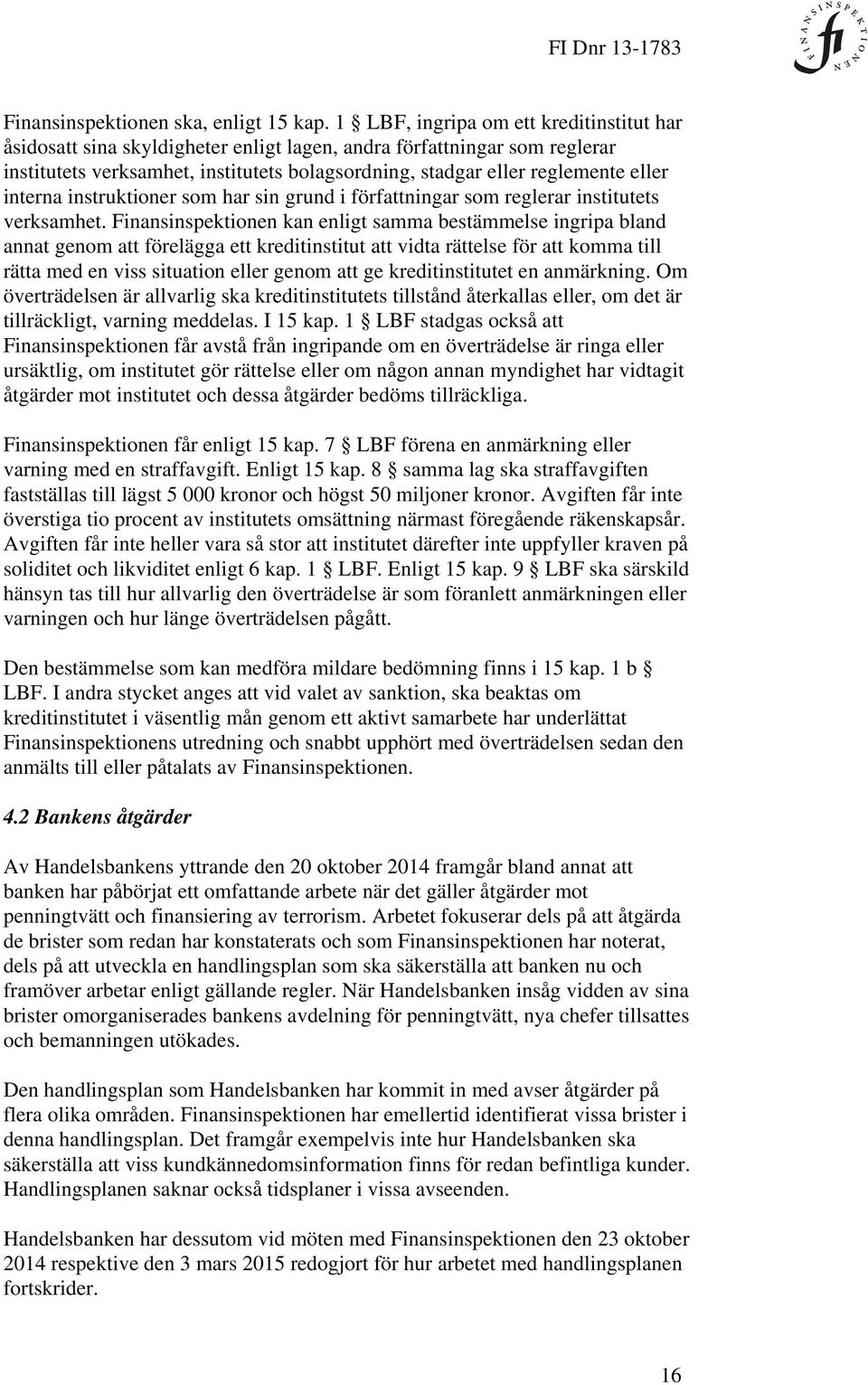 FI Dnr 13-1783

FINANSINSPEKTIONEN fi

Finansinspektionen ska, enligt 15 kap. 1 § LBF, ingripa om ett kreditinstitut har åsidosatt sina skyldigheter enligt lagen, andra författningar som reglerar institutets verksamhet, institutets bolagsordning, stadgar eller reglemente eller interna instruktioner som har sin grund i författningar som reglerar institutets verksamhet. Finansinspektionen kan enligt samma bestämmelse ingripa bland annat genom att förelägga ett kreditinstitut att vidta rättelse för att komma till rätta med en viss situation eller genom att ge kreditinstitutet en anmärkning. Om överträdelsen är allvarlig ska kreditinstitutets tillstånd återkallas eller, om det är tillräckligt, varning meddelas. I 15 kap. 1 § LBF stadgas också att Finansinspektionen får avstå från ingripande om en överträdelse är ringa eller ursäktlig, om institutet gör rättelse eller om någon annan myndighet har vidtagit åtgärder mot institutet och dessa åtgärder bedöms tillräckliga.

Finansinspektionen får enligt 15 kap. 7 § LBF förena en anmärkning eller varning med en straffavgift. Enligt 15 kap. 8 § samma lag ska straffavgiften fastställas till lägst 5 000 kronor och högst 50 miljoner kronor. Avgiften får inte överstiga tio procent av institutets omsättning närmast föregående räkenskapsår. Avgiften får inte heller vara så stor att institutet därefter inte uppfyller kraven på soliditet och likviditet enligt 6 kap. 1 § LBF. Enligt 15 kap. 9 § LBF ska särskild hänsyn tas till hur allvarlig den överträdelse är som föranlett anmärkningen eller varningen och hur länge överträdelsen pågått.

Den bestämmelse som kan medföra mildare bedömning finns i 15 kap. 1 b § LBF. I andra stycket anges att vid valet av sanktion, ska beaktas om kreditinstitutet i väsentlig mån genom ett aktivt samarbete har underlättat Finansinspektionens utredning och snabbt upphört med överträdelsen sedan den anmälts till eller påtalats av Finansinspektionen.

4.2 Bankens åtgärder

Av Handelsbankens yttrande den 20 oktober 2014 framgår bland annat att banken har påbörjat ett omfattande arbete när det gäller åtgärder mot penningtvätt och finansiering av terrorism. Arbetet fokuserar dels på att åtgärda de brister som redan har konstaterats och som Finansinspektionen har noterat, dels på att utveckla en handlingsplan som ska säkerställa att banken nu och framöver arbetar enligt gällande regler. När Handelsbanken insåg vidden av sina brister omorganiserades bankens avdelning för penningtvätt, nya chefer tillsattes och bemanningen utökades.

Den handlingsplan som Handelsbanken har kommit in med avser åtgärder på flera olika områden. Finansinspektionen har emellertid identifierat vissa brister i denna handlingsplan. Det framgår exempelvis inte hur Handelsbanken ska säkerställa att viss kundkännedomsinformation finns för redan befintliga kunder. Handlingsplanen saknar också tidsplaner i vissa avseenden.

Handelsbanken har dessutom vid möten med Finansinspektionen den 23 oktober 2014 respektive den 3 mars 2015 redogjort för hur arbetet med handlingsplanen fortskrider.

16